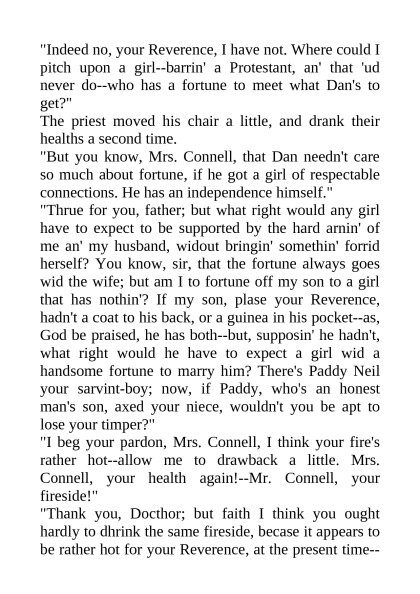 "Indeed no, your Reverence, I have not. Where could I pitch upon a girl--barrin' a Protestant, an' that 'ud never do--who has a fortune to meet what Dan's to get?"
The priest moved his chair a little, and drank their healths a second time.
"But you know, Mrs. Connell, that Dan needn't care so much about fortune, if he got a girl of respectable connections. He has an independence himself."
"Thrue for you, father; but what right would any girl have to expect to be supported by the hard arnin' of me an' my husband, widout bringin' somethin' forrid herself? You know, sir, that the fortune always goes wid the wife; but am I to fortune off my son to a girl that has nothin'? If my son, plase your Reverence, hadn't a coat to his back, or a guinea in his pocket--as, God be praised, he has both--but, supposin' he hadn't, what right would he have to expect a girl wid a handsome fortune to marry him? There's Paddy Neil your sarvint-boy; now, if Paddy, who's an honest man's son, axed your niece, wouldn't you be apt to lose your timper?"
"I beg your pardon, Mrs. Connell, I think your fire's rather hot--allow me to drawback a little. Mrs. Connell, your health again!--Mr. Connell, your fireside!"
"Thank you, Docthor; but faith I think you ought hardly to dhrink the same fireside, becase it appears to be rather hot for your Reverence, at the present time--